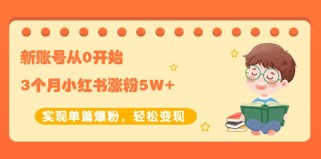 新账号从0开始

3个月小红书涨粉5W+

实现单篇爆粉，轻松变现